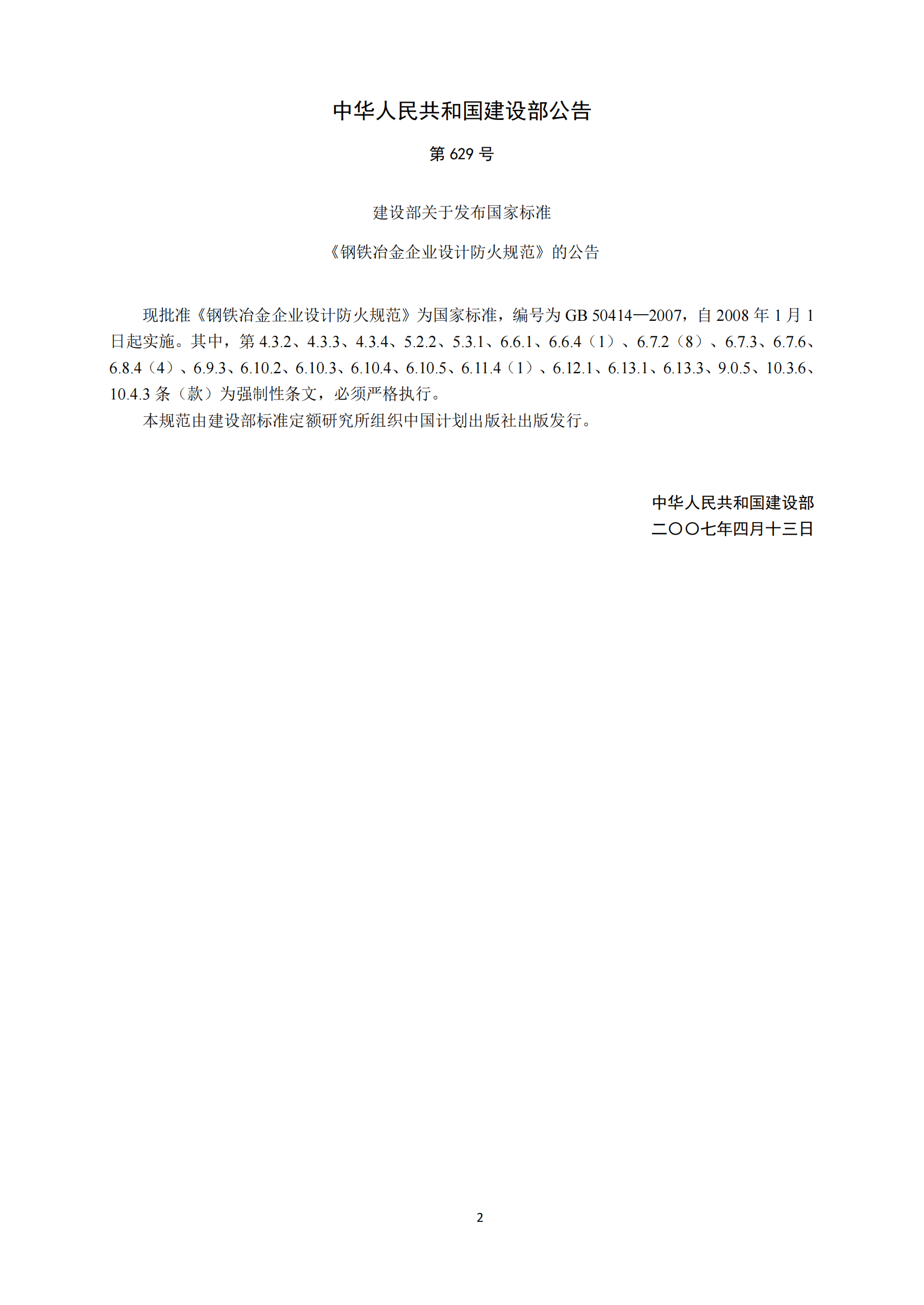 中华人民共和国建设部公告

第 629 号

建设部关于发布国家标准

《钢铁冶金企业设计防火规范》的公告

现批准《钢铁冶金企业设计防火规范》为国家标准，编号为 GB 50414—2007，自 2008 年 1 月 1 日起实施。其中，第 4.3.2、4.3.3、4.3.4、5.2.2、5.3.1、6.6.1、6.6.4（1）、6.7.2（8）、6.7.3、6.7.6、6.8.4（4）、6.9.3、6.10.2、6.10.3、6.10.4、6.10.5、6.11.4（1）、6.12.1、6.13.1、6.13.3、9.0.5、10.3.6、10.4.3 条（款）为强制性条文，必须严格执行。

本规范由建设部标准定额研究所组织中国计划出版社出版发行。

中华人民共和国建设部
二〇〇七年四月十三日

2